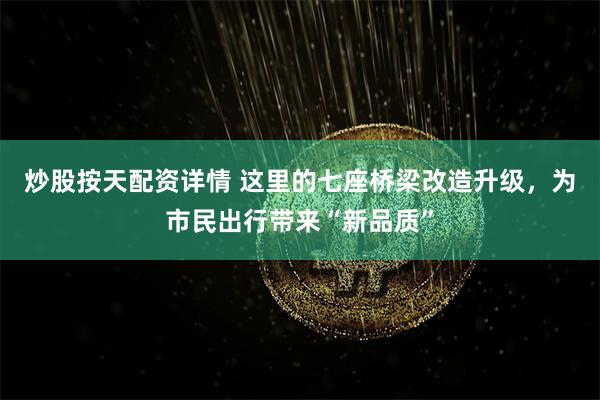 炒股按天配资详情 这里的七座桥梁改造升级，为市民出行带来“新品质”